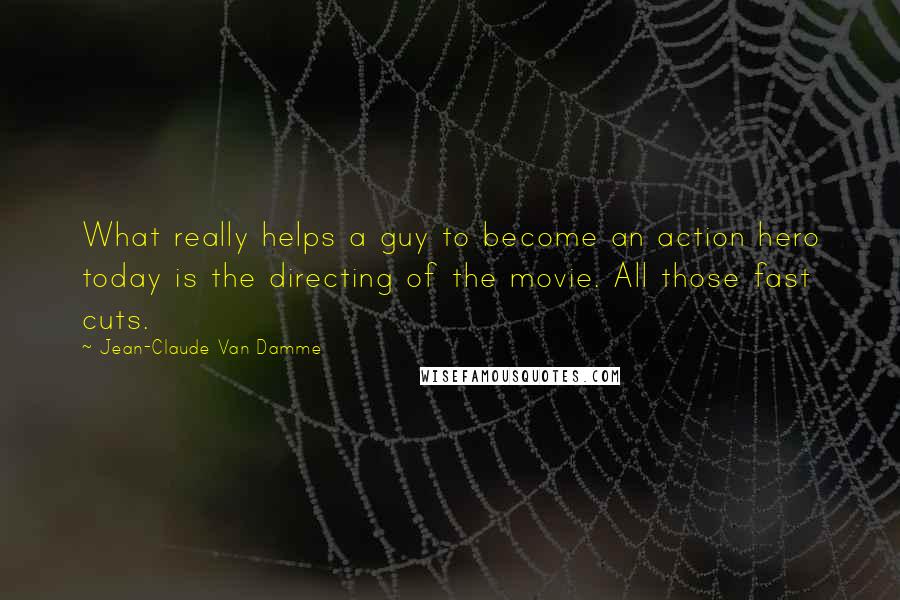 What really helps a guy to become an action hero today is the directing of the movie. All those fast cuts.

~ Jean-Claude Van Damme

WISEFAMOUSQUOTES.COM